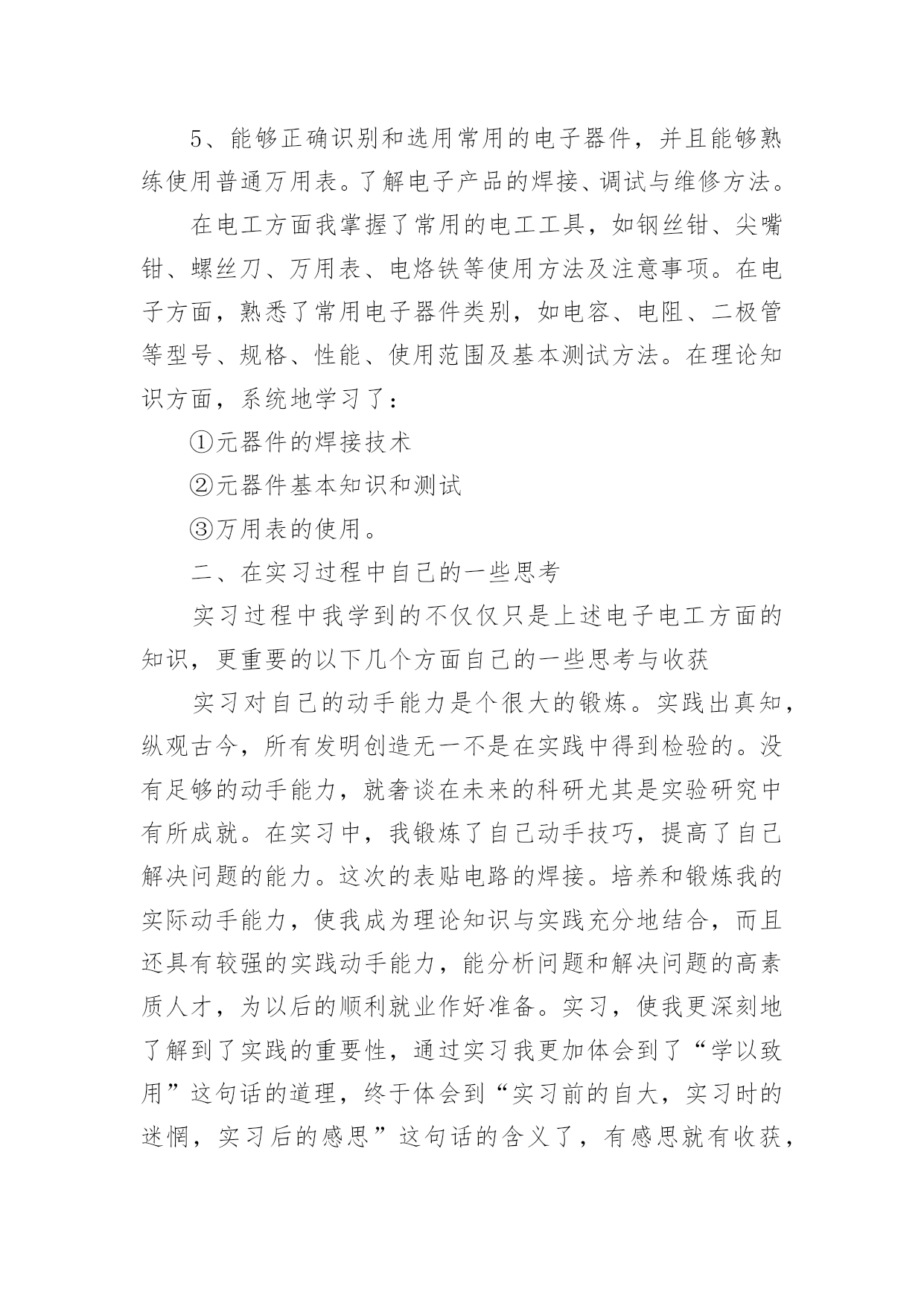 5、能够正确识别和选用常用的电子器件，并且能够熟练使用普通万用表。了解电子产品的焊接、调试与维修方法。

在电工方面我掌握了常用的电工工具，如钢丝钳、尖嘴钳、螺丝刀、万用表、电烙铁等使用方法及注意事项。在电子方面，熟悉了常用电子器件类别，如电容、电阻、二极管等型号、规格、性能、使用范围及基本测试方法。在理论知识方面，系统地学习了：

①元器件的焊接技术

②元器件基本知识和测试

③万用表的使用。

二、在实习过程中自己的一些思考

实习过程中我学到的不仅仅只是上述电子电工方面的知识，更重要的以下几个方面自己的一些思考与收获

实习对自己的动手能力是个很大的锻炼。实践出真知，纵观古今，所有发明创造无一不是在实践中得到检验的。没有足够的动手能力，就奢谈在未来的科研尤其是实验研究中有所成就。在实习中，我锻炼了自己动手技巧，提高了自己解决问题的能力。这次的表贴电路的焊接。培养和锻炼我的实际动手能力，使我成为理论知识与实践充分地结合，而且还具有较强的实践动手能力，能分析问题和解决问题的高素质人才，为以后的顺利就业作好准备。实习，使我更深刻地了解到了实践的重要性，通过实习我更加体会到了“学以致用”这句话的道理，终于体会到“实习前的自大，实习时的迷惘，实习后的感思”这句话的含义了，有感思就有收获，